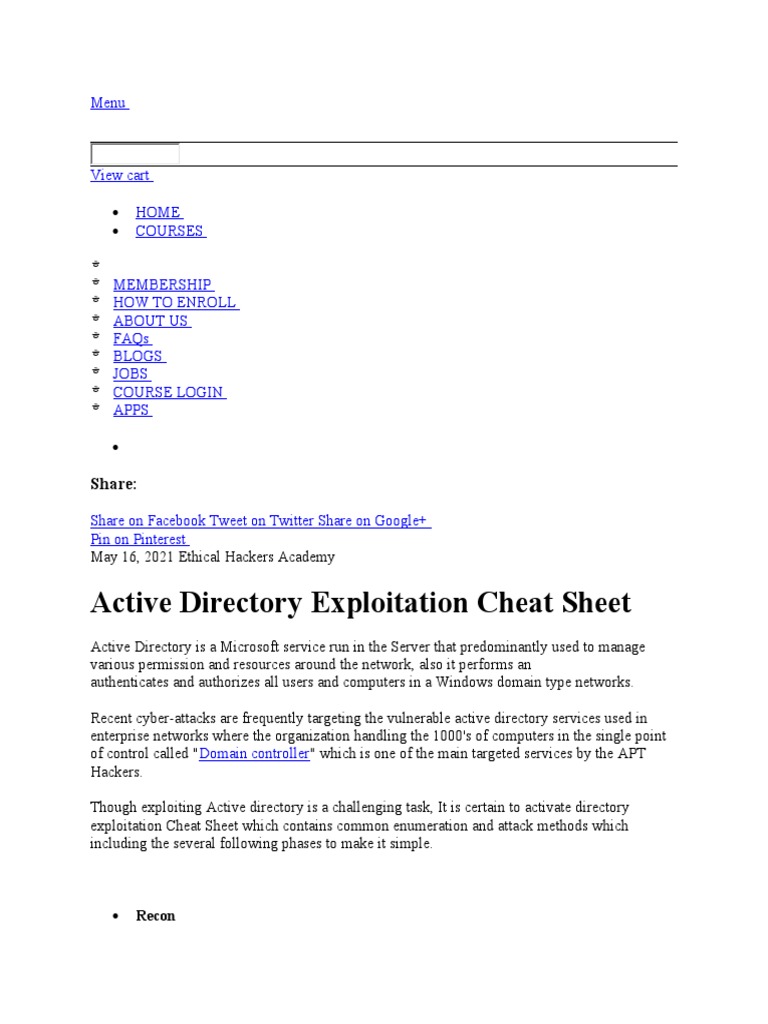 Menu

View cart

- HOME
- COURSES

- MEMBERSHIP
- HOW TO ENROLL
- ABOUT US
- FAQs
- BLOGS
- JOBS
- COURSE LOGIN
- APPS

Share:

Share on Facebook Tweet on Twitter Share on Google+
Pin on Pinterest
May 16, 2021 Ethical Hackers Academy

Active Directory Exploitation Cheat Sheet

Active Directory is a Microsoft service run in the Server that predominantly used to manage various permission and resources around the network, also it performs an authenticates and authorizes all users and computers in a Windows domain type networks.

Recent cyber-attacks are frequently targeting the vulnerable active directory services used in enterprise networks where the organization handling the 1000's of computers in the single point of control called "Domain controller" which is one of the main targeted services by the APT Hackers.

Though exploiting Active directory is a challenging task, It is certain to activate directory exploitation Cheat Sheet which contains common enumeration and attack methods which including the several following phases to make it simple.

- Recon